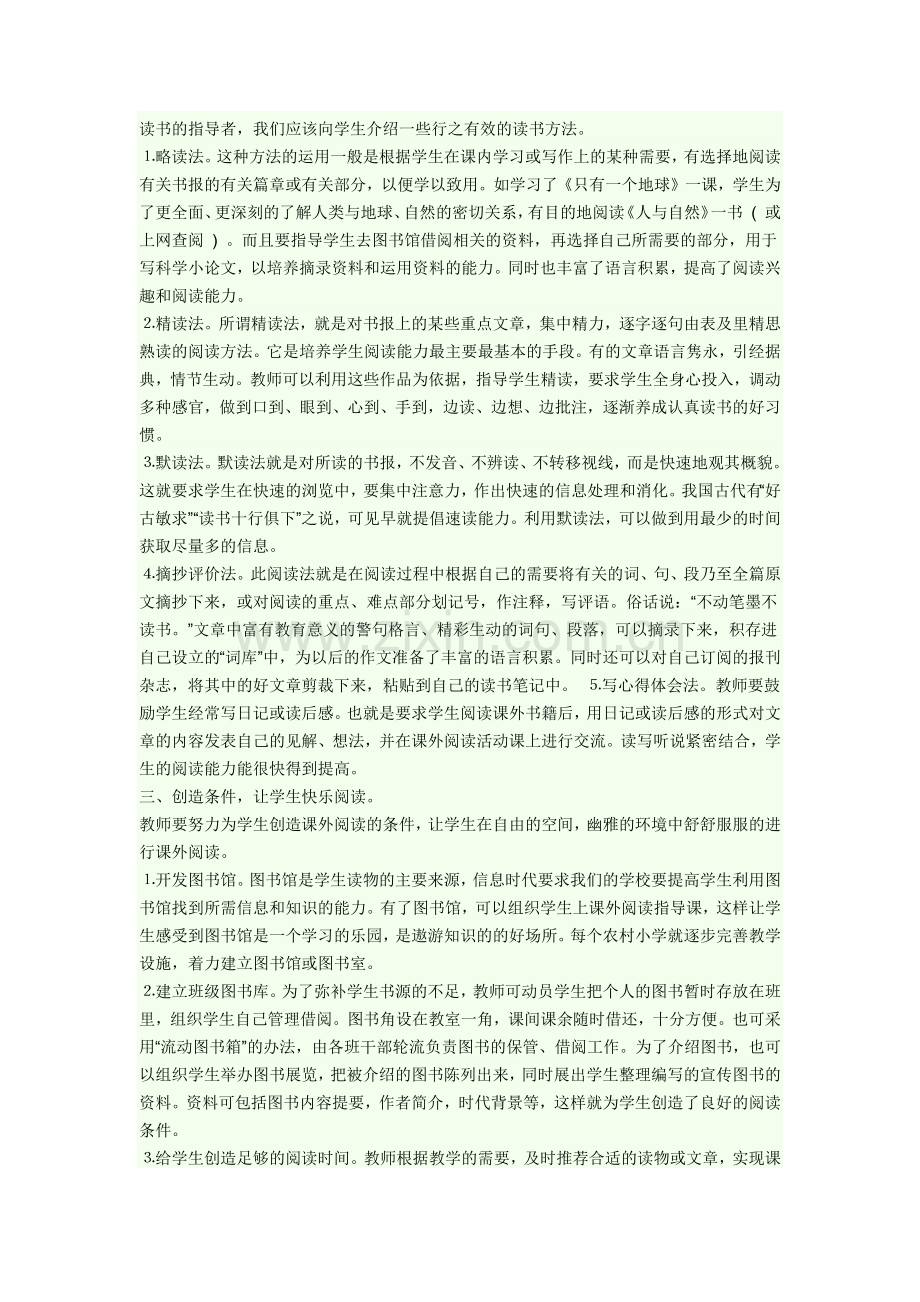 读书的指导者，我们应该向学生介绍一些行之有效的读书方法。

1.略读法。这种方法的运用一般是根据学生在课内学习或写作上的某种需要，有选择地阅读有关书报的有关篇章或有关部分，以便学以致用。如学习了《只有一个地球》一课，学生为了更全面、更深刻的了解人类与地球、自然的密切关系，有目的地阅读《人与自然》一书（或上网查阅）。而且要指导学生去图书馆借阅相关的资料，再选择自己所需要的部分，用于写科学小论文，以培养摘录资料和运用资料的能力。同时也丰富了语言积累，提高了阅读兴趣和阅读能力。

2.精读法。所谓精读法，就是对书报上的某些重点文章，集中精力，逐字逐句由表及里精思熟读的阅读方法。它是培养学生阅读能力最主要最基本的手段。有的文章语言隽永，引经据典，情节生动。教师可以利用这些作品为依据，指导学生精读，要求学生全身心投入，调动多种感官，做到口到、眼到、心到、手到，边读、边想、边批注，逐渐养成认真读书的好习惯。

3.默读法。默读法就是对所读的书报，不发音、不辨读、不转移视线，而是快速地观其概貌。这就要求学生在快速的浏览中，要集中注意力，作出快速的信息处理和消化。我国古代有“好古敏求”“读书十行俱下”之说，可见早就提倡速读能力。利用默读法，可以做到用最少的时间获取尽量多的信息。

4.摘抄评价法。此阅读法就是在阅读过程中根据自己的需要将有关的词、句、段乃至全篇原文摘抄下来，或对阅读的重点、难点部分划记号，作注释，写评语。俗话说：“不动笔墨不读书。”文章中富有教育意义的警句格言、精彩生动的词句、段落，可以摘录下来，积存进自己设立的“词库”中，为以后的作文准备了丰富的语言积累。同时还可以对自己订阅的报刊杂志，将其中的好文章剪裁下来，粘贴到自己的读书笔记中。 5.写心得体会法。教师要鼓励学生经常写日记或读后感。也就是要求学生阅读课外书籍后，用日记或读后感的形式对文章的内容发表自己的见解、想法，并在课外阅读活动课上进行交流。读写听说紧密结合，学生的阅读能力能很快得到提高。

三、创造条件，让学生快乐阅读。

教师要努力为学生创造课外阅读的条件，让学生在自由的空间，幽雅的环境中舒舒服服的进行课外阅读。

1.开发图书馆。图书馆是学生读物的主要来源，信息时代要求我们的学校要提高学生利用图书馆找到所需信息和知识的能力。有了图书馆，可以组织学生上课外阅读指导课，这样让学生感受到图书馆是一个学习的乐园，是遨游知识的的好场所。每个农村小学就逐步完善教学设施，着力建立图书馆或图书室。

2.建立班级图书库。为了弥补学生书源的不足，教师可动员学生把个人的图书暂时存放在班里，组织学生自己管理借阅。图书角设在教室一角，课间课余随时借还，十分方便。也可采用“流动图书箱”的办法，由各班干部轮流负责图书的保管、借阅工作。为了介绍图书，也可以组织学生举办图书展览，把被介绍的图书陈列出来，同时展出学生整理编写的宣传图书的资料。资料可包括图书内容提要，作者简介，时代背景等，这样就为学生创造了良好的阅读条件。

3.给学生创造足够的阅读时间。教师根据教学的需要，及时推荐合适的读物或文章，实现课